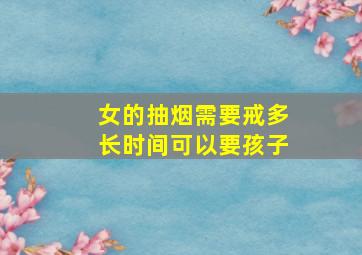 女的抽烟需要戒多长时间可以要孩子